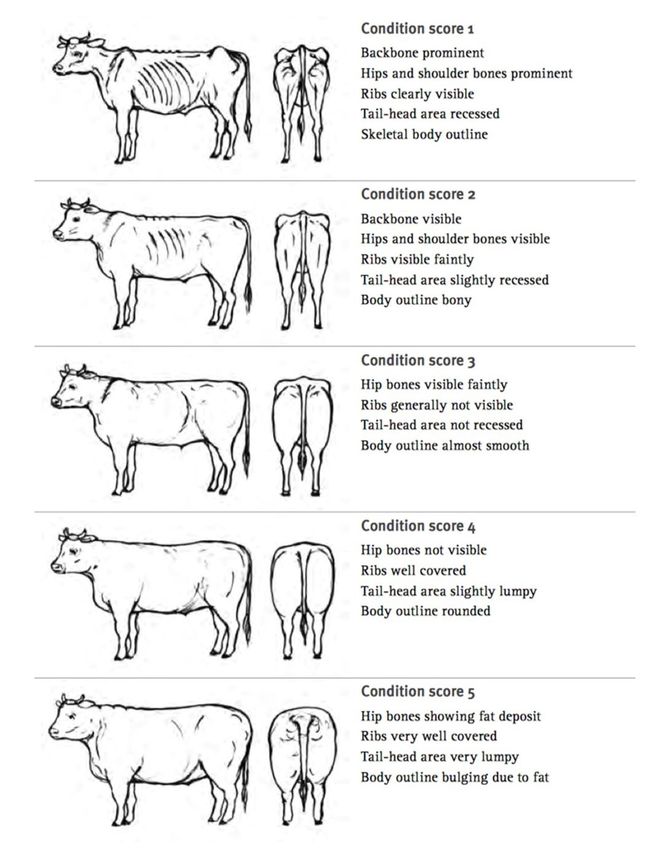 Condition score 1
Backbone prominent
Hips and shoulder bones prominent
Ribs clearly visible
Tail-head area recessed
Skeletal body outline

Condition score 2
Backbone visible
Hips and shoulder bones visible
Ribs visible faintly
Tail-head area slightly recessed
Body outline bony

Condition score 3
Hip bones visible faintly
Ribs generally not visible
Tail-head area not recessed
Body outline almost smooth

Condition score 4
Hip bones not visible
Ribs well covered
Tail-head area slightly lumpy
Body outline rounded

Condition score 5
Hip bones showing fat deposit
Ribs very well covered
Tail-head area very lumpy
Body outline bulging due to fat